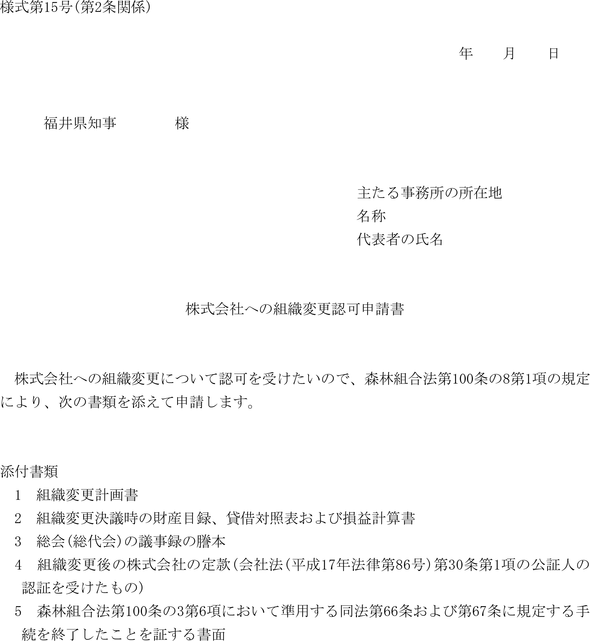 様式第15号(第2条関係)

年　月　日

福井県知事　　　様

主たる事務所の所在地
名称
代表者の氏名

株式会社への組織変更認可申請書

株式会社への組織変更について認可を受けたいので、森林組合法第100条の8第1項の規定により、次の書類を添えて申請します。

添付書類
1　組織変更計画書
2　組織変更決議時の財産目録、貸借対照表および損益計算書
3　総会(総代会)の議事録の謄本
4　組織変更後の株式会社の定款(会社法(平成17年法律第86号)第30条第1項の公証人の認証を受けたもの)
5　森林組合法第100条の3第6項において準用する同法第66条および第67条に規定する手続を終了したことを証する書面